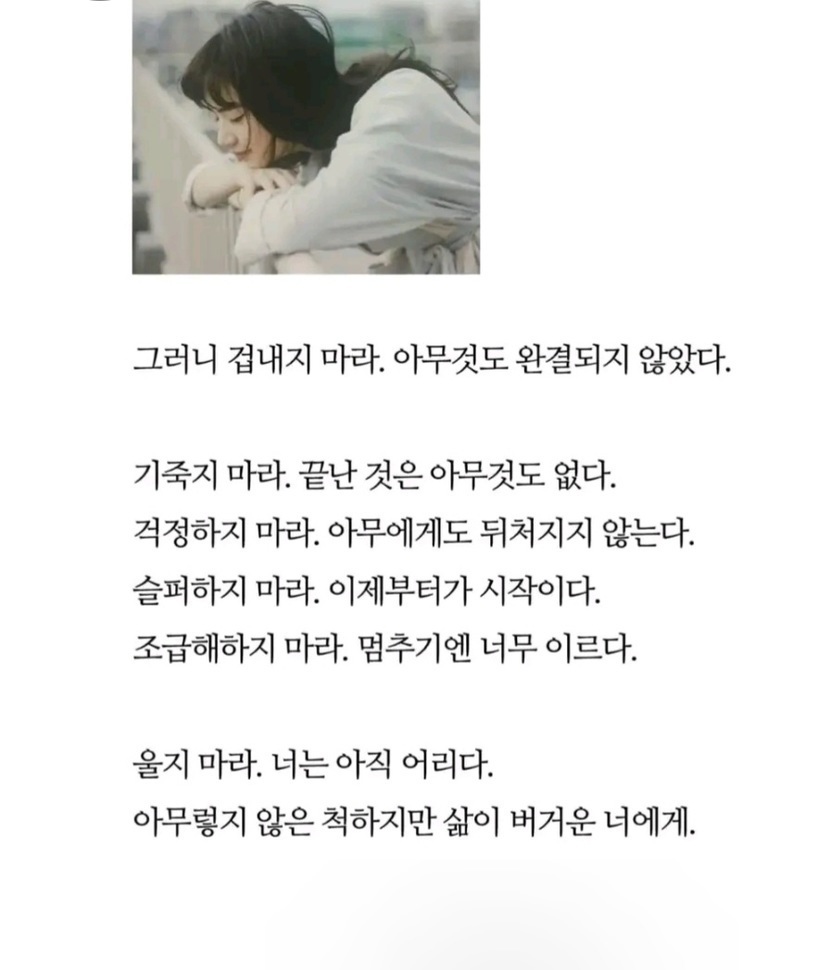 그러니 겁내지 마라. 아무것도 완결되지 않았다.

기죽지 마라. 끝난 것은 아무것도 없다.
걱정하지 마라. 아무에게도 뒤처지지 않는다.
슬퍼하지 마라. 이제부터가 시작이다.
조급해하지 마라. 멈추기엔 너무 이르다.

울지 마라. 너는 아직 어리다.
아무렇지 않은 척하지만 삶이 버거운 너에게.